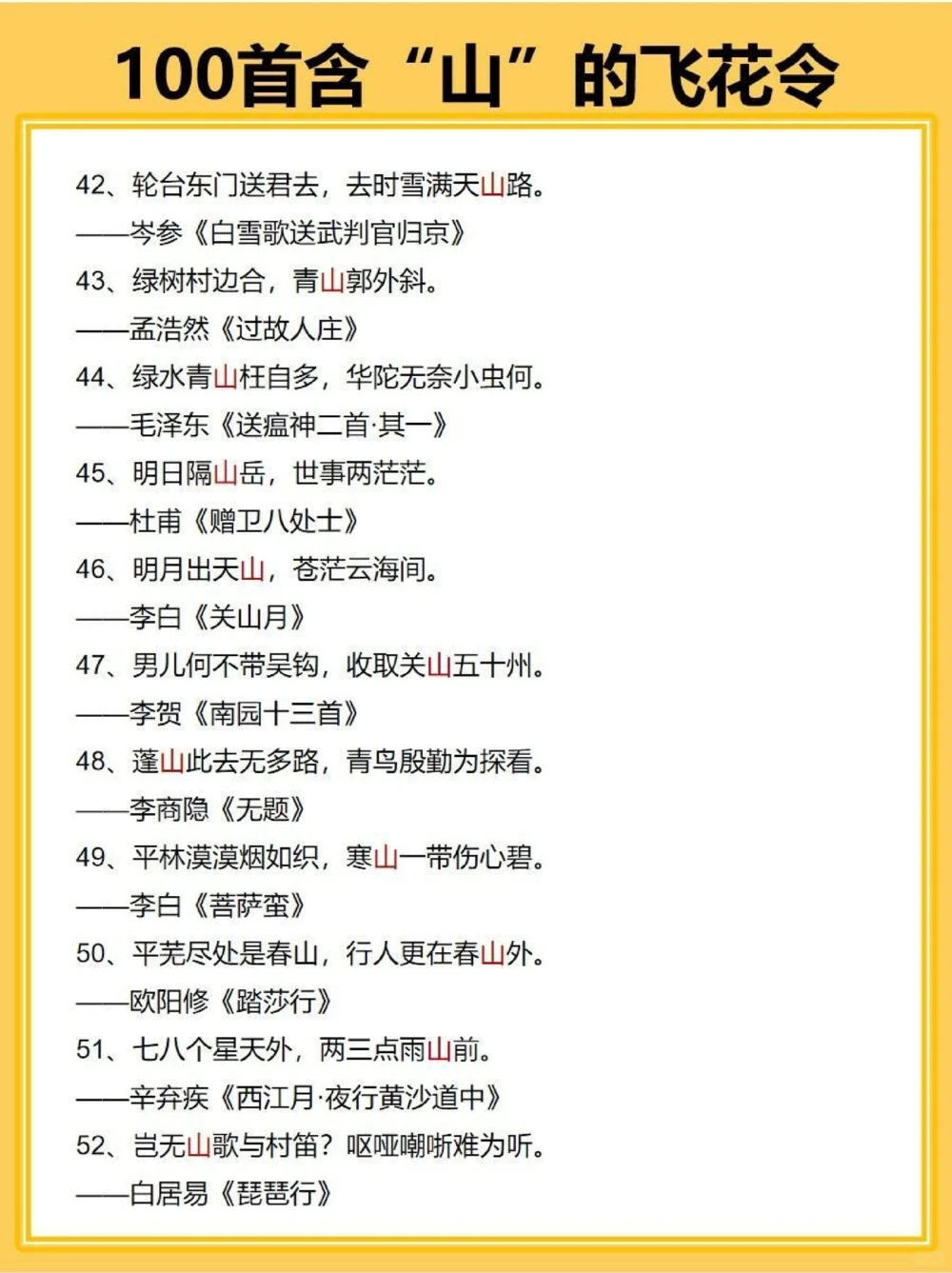 100首含“山”的飞花令

42、轮台东门送君去，去时雪满天山路。
——岑参《白雪歌送武判官归京》
43、绿树村边合，青山郭外斜。
——孟浩然《过故人庄》
44、绿水青山枉自多，华陀无奈小虫何。
——毛泽东《送瘟神二首·其一》
45、明日隔山岳，世事两茫茫。
——杜甫《赠卫八处士》
46、明月出天山，苍茫云海间。
——李白《关山月》
47、男儿何不带吴钩，收取关山五十州。
——李贺《南园十三首》
48、蓬山此去无多路，青鸟殷勤为探看。
——李商隐《无题》
49、平林漠漠烟如织，寒山一带伤心碧。
——李白《菩萨蛮》
50、平芜尽处是春山，行人更在春山外。
——欧阳修《踏莎行》
51、七八个星天外，两三点雨山前。
——辛弃疾《西江月·夜行黄沙道中》
52、岂无山歌与村笛？呕哑嘲哳难为听。
——白居易《琵琶行》